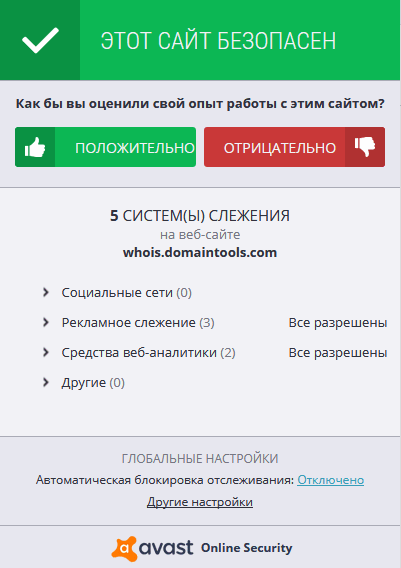 ЭТОТ САЙТ БЕЗОПАСЕН

Как бы вы оценили свой опыт работы с этим сайтом?

ПОЛОЖИТЕЛЬНО

ОТРИЦАТЕЛЬНО

5 СИСТЕМ(Ы) СЛЕЖЕНИЯ
на веб-сайте
whois.domaintools.com

Социальные сети (0)

Рекламное слежение (3) Все разрешены

Средства веб-аналитики (2) Все разрешены

Другие (0)

ГЛОБАЛЬНЫЕ НАСТРОЙКИ
Автоматическая блокировка отслеживания: Отключено
Другие настройки

avast Online Security